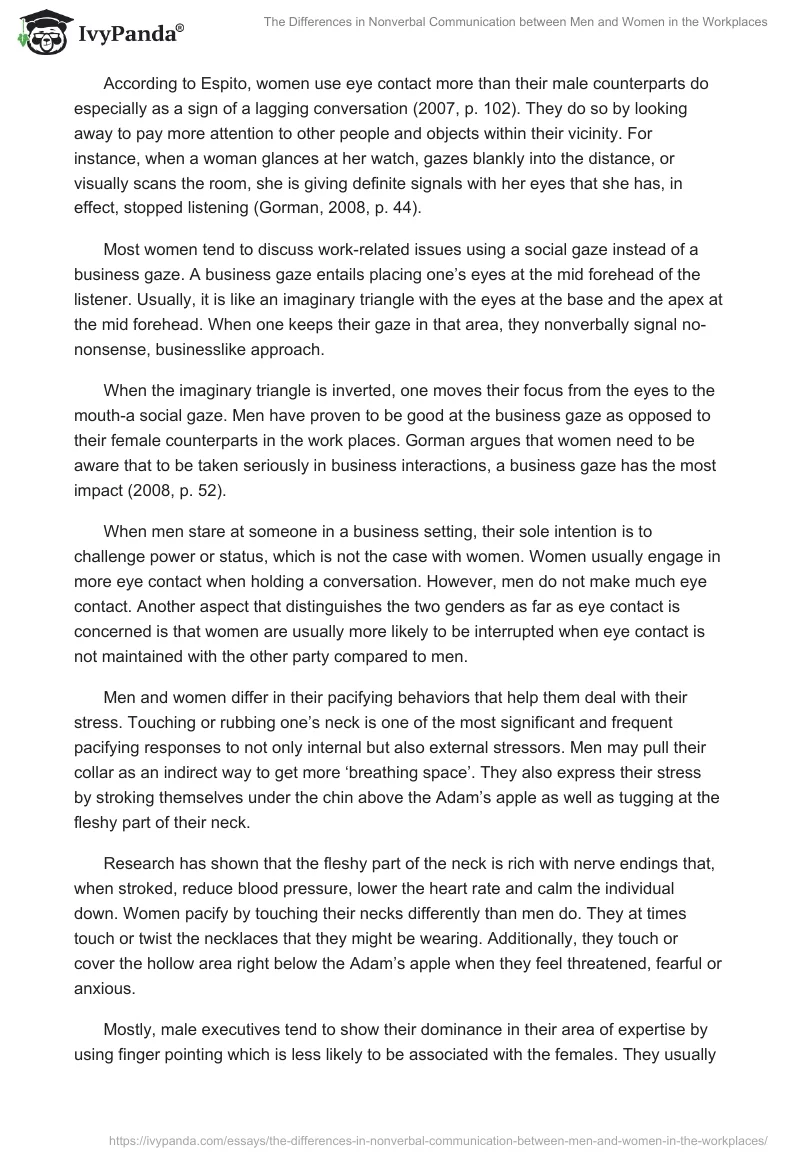 IvyPanda®

The Differences in Nonverbal Communication between Men and Women in the Workplaces

According to Espito, women use eye contact more than their male counterparts do especially as a sign of a lagging conversation (2007, p. 102). They do so by looking away to pay more attention to other people and objects within their vicinity. For instance, when a woman glances at her watch, gazes blankly into the distance, or visually scans the room, she is giving definite signals with her eyes that she has, in effect, stopped listening (Gorman, 2008, p. 44).

Most women tend to discuss work-related issues using a social gaze instead of a business gaze. A business gaze entails placing one's eyes at the mid forehead of the listener. Usually, it is like an imaginary triangle with the eyes at the base and the apex at the mid forehead. When one keeps their gaze in that area, they nonverbally signal no-nonsense, businesslike approach.

When the imaginary triangle is inverted, one moves their focus from the eyes to the mouth-a social gaze. Men have proven to be good at the business gaze as opposed to their female counterparts in the work places. Gorman argues that women need to be aware that to be taken seriously in business interactions, a business gaze has the most impact (2008, p. 52).

When men stare at someone in a business setting, their sole intention is to challenge power or status, which is not the case with women. Women usually engage in more eye contact when holding a conversation. However, men do not make much eye contact. Another aspect that distinguishes the two genders as far as eye contact is concerned is that women are usually more likely to be interrupted when eye contact is not maintained with the other party compared to men.

Men and women differ in their pacifying behaviors that help them deal with their stress. Touching or rubbing one's neck is one of the most significant and frequent pacifying responses to not only internal but also external stressors. Men may pull their collar as an indirect way to get more 'breathing space'. They also express their stress by stroking themselves under the chin above the Adam's apple as well as tugging at the fleshy part of their neck.

Research has shown that the fleshy part of the neck is rich with nerve endings that, when stroked, reduce blood pressure, lower the heart rate and calm the individual down. Women pacify by touching their necks differently than men do. They at times touch or twist the necklaces that they might be wearing. Additionally, they touch or cover the hollow area right below the Adam's apple when they feel threatened, fearful or anxious.

Mostly, male executives tend to show their dominance in their area of expertise by using finger pointing which is less likely to be associated with the females. They usually

https://ivypanda.com/essays/the-differences-in-nonverbal-communication-between-men-and-women-in-the-workplaces/